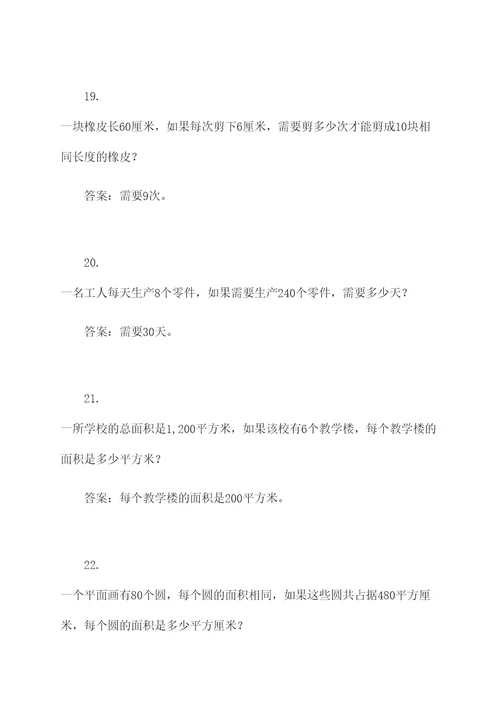 19.

一块橡皮长60厘米，如果每次剪下6厘米，需要剪多少次才能剪成10块相同长度的橡皮？

答案：需要9次。

20.

一名工人每天生产8个零件，如果需要生产240个零件，需要多少天？

答案：需要30天。

21.

一所学校的总面积是1,200平方米，如果该校有6个教学楼，每个教学楼的面积是多少平方米？

答案：每个教学楼的面积是200平方米。

22.

一个平面画有80个圆，每个圆的面积相同，如果这些圆共占据480平方厘米，每个圆的面积是多少平方厘米？